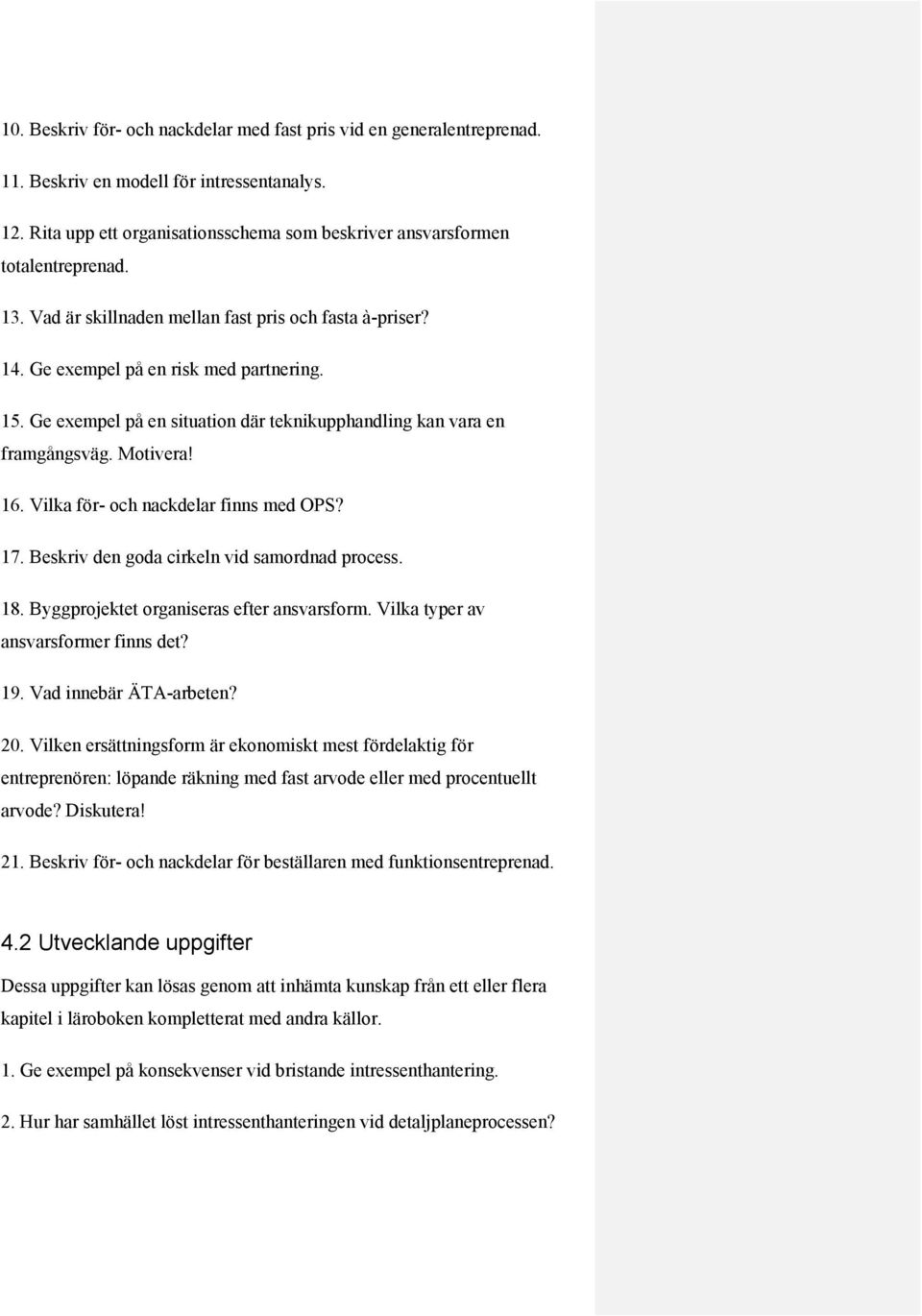 10. Beskriv för- och nackdelar med fast pris vid en generalentreprenad.

11. Beskriv en modell för intressentanalys.

12. Rita upp ett organisationsschema som beskriver ansvarsformen totalentreprenad.

13. Vad är skillnaden mellan fast pris och fasta à-priser?

14. Ge exempel på en risk med partnering.

15. Ge exempel på en situation där teknikupphandling kan vara en framgångsväg. Motivera!

16. Vilka för- och nackdelar finns med OPS?

17. Beskriv den goda cirkeln vid samordnad process.

18. Byggprojektet organiseras efter ansvarsform. Vilka typer av ansvarsformer finns det?

19. Vad innebär ÄTA-arbeten?

20. Vilken ersättningsform är ekonomiskt mest fördelaktig för entreprenören: löpande räkning med fast arvode eller med procentuellt arvode? Diskutera!

21. Beskriv för- och nackdelar för beställaren med funktionsentreprenad.

4.2 Utvecklande uppgifter

Dessa uppgifter kan lösas genom att inhämta kunskap från ett eller flera kapitel i läroboken kompletterat med andra källor.

1. Ge exempel på konsekvenser vid bristande intressenthantering.

2. Hur har samhället löst intressenthanteringen vid detaljplaneprocessen?